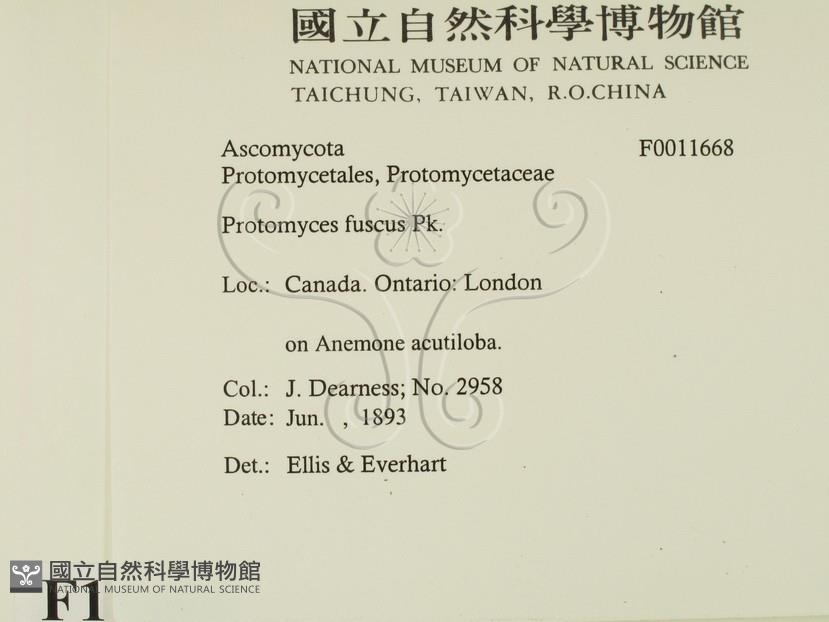 國立自然科學博物館
NATIONAL MUSEUM OF NATURAL SCIENCE
TAICHUNG, TAIWAN, R.O.CHINA

Ascomycota
F0011668
Protomycetales, Protomycetaceae

Protomyces fuscus Pk.

Loc.: Canada. Ontario: London

on Anemone acutiloba.

Col.: J. Dearness; No. 2958
Date: Jun. , 1893

Det.: Ellis & Everhart

國立自然科學博物館
NATIONAL MUSEUM OF NATURAL SCIENCE
F1